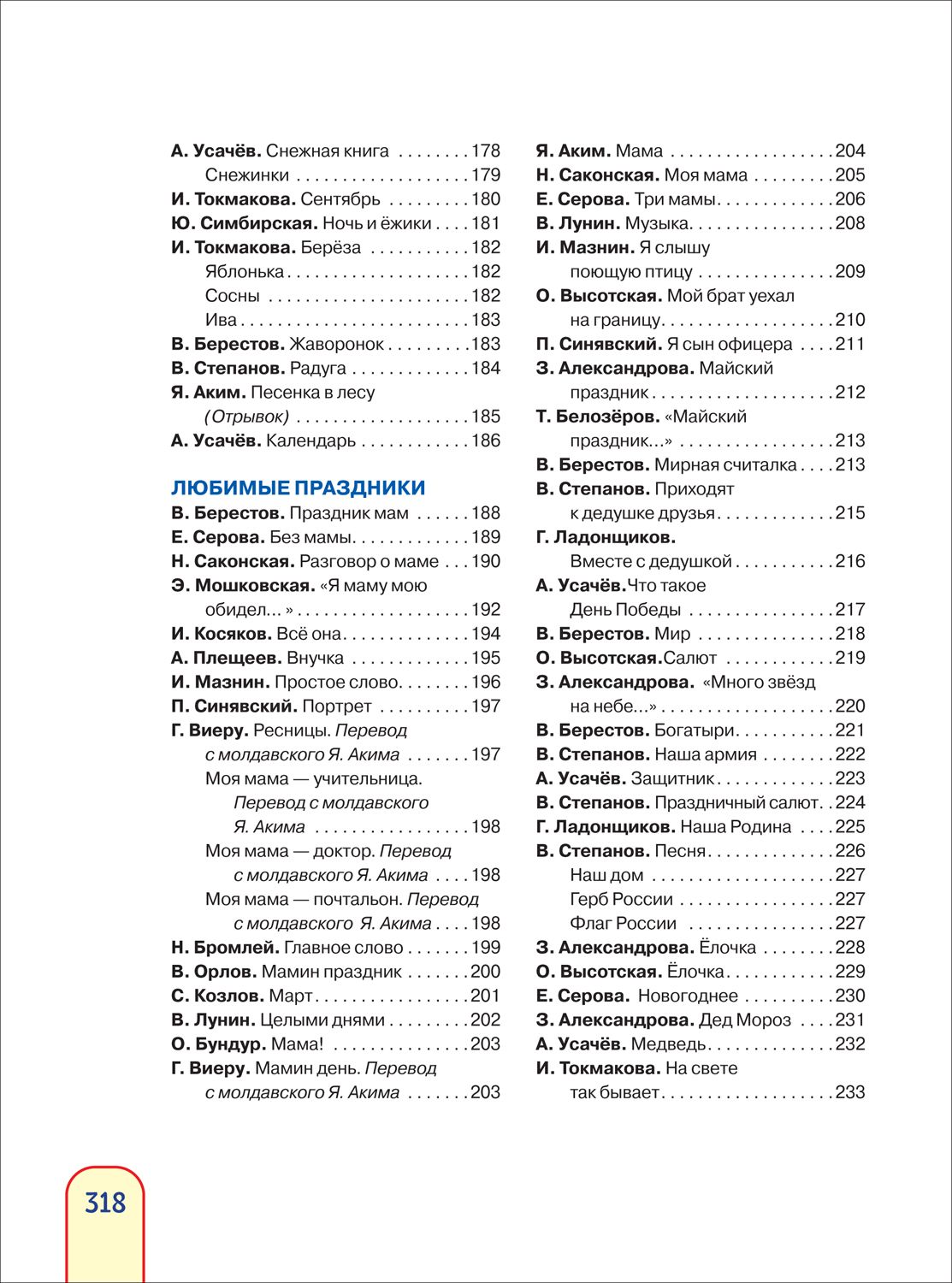 А. Усачёв. Снежная книга 178
Снежинки 179
И. Токмакова. Сентябрь 180
Ю. Симбирская. Ночь и ёжики 181
И. Токмакова. Берёза 182
Яблонька 182
Сосны 182
Ива 183
В. Берестов. Жаворонок 183
В. Степанов. Радуга 184
Я. Аким. Песенка в лесу
(Отрывок) 185
А. Усачёв. Календарь 186

ЛЮБИМЫЕ ПРАЗДНИКИ
В. Берестов. Праздник мам 188
Е. Серова. Без мамы 189
Н. Саконская. Разговор о маме 190
Э. Мошковская. «Я маму мою
обидел... » 192
И. Косяков. Всё она 194
А. Плещеев. Внучка 195
И. Мазнин. Простое слово 196
П. Синявский. Портрет 197
Г. Виеру. Ресницы. Перевод
с молдавского Я. Акима 197
Моя мама — учительница.
Перевод с молдавского
Я. Акима 198
Моя мама — доктор. Перевод
с молдавского Я. Акима 198
Моя мама — почтальон. Перевод
с молдавского Я. Акима 198
Н. Бромлей. Главное слово 199
В. Орлов. Мамин праздник 200
С. Козлов. Март 201
В. Лунин. Целыми днями 202
О. Бундур. Мама! 203
Г. Виеру. Мамин день. Перевод
с молдавского Я. Акима 203

Я. Аким. Мама 204
Н. Саконская. Моя мама 205
Е. Серова. Три мамы 206
В. Лунин. Музыка 208
И. Мазнин. Я слышу
поющую птицу 209
О. Высотская. Мой брат уехал
на границу 210
П. Синявский. Я сын офицера 211
З. Александрова. Майский
праздник 212
Т. Белозёров. «Майский
праздник...» 213
В. Берестов. Мирная считалка 213
В. Степанов. Приходят
к дедушке друзья 215
Г. Ладонщиков.
Вместе с дедушкой 216
А. Усачёв.Что такое
День Победы 217
В. Берестов. Мир 218
О. Высотская.Салют 219
З. Александрова. «Много звёзд
на небе...» 220
В. Берестов. Богатыри 221
В. Степанов. Наша армия 222
А. Усачёв. Защитник 223
В. Степанов. Праздничный салют 224
Г. Ладонщиков. Наша Родина 225
В. Степанов. Песня 226
Наш дом 227
Герб России 227
Флаг России 227
З. Александрова. Ёлочка 228
О. Высотская. Ёлочка 229
Е. Серова. Новогоднее 230
З. Александрова. Дед Мороз 231
А. Усачёв. Медведь 232
И. Токмакова. На свете
так бывает 233

318